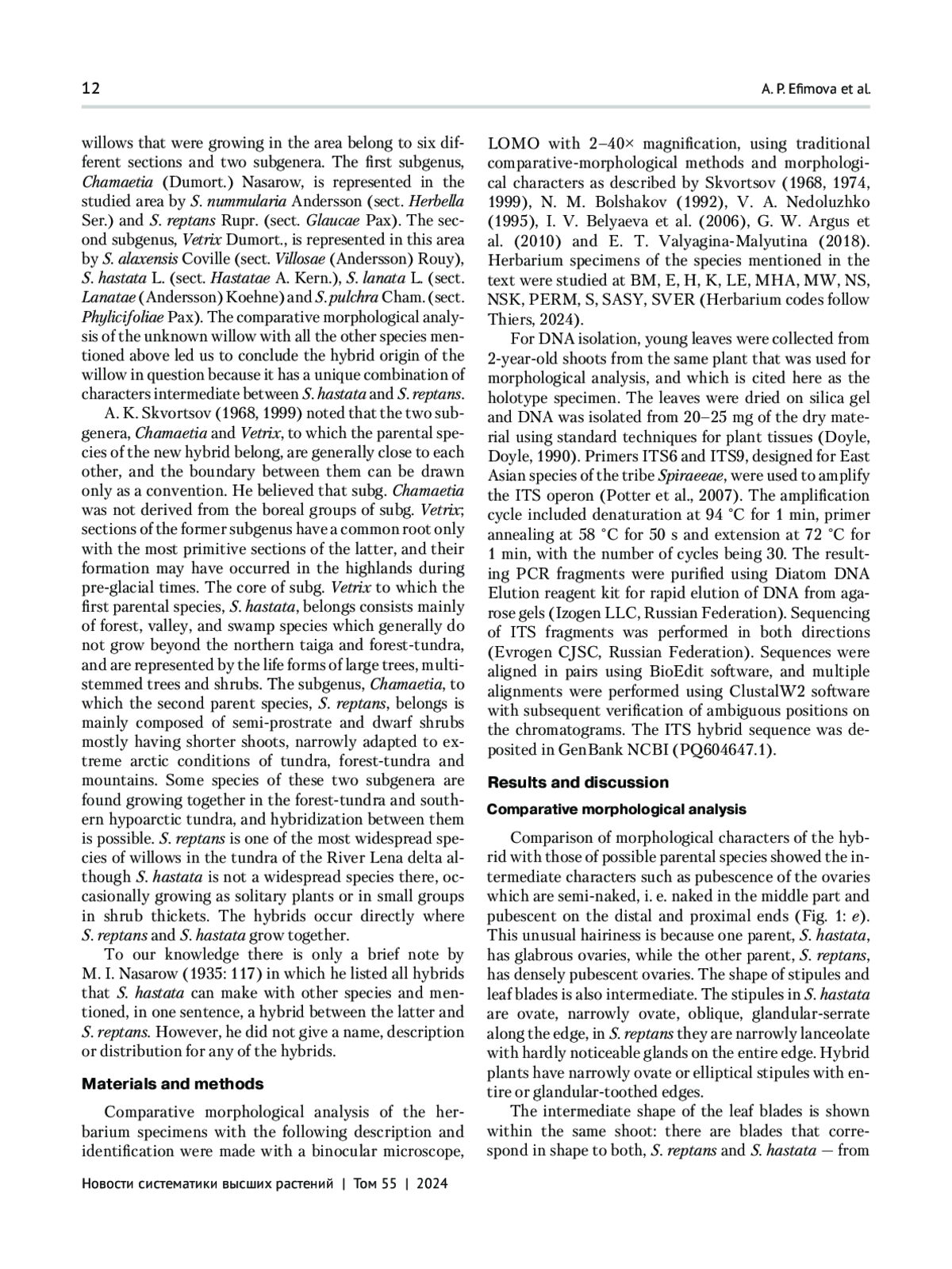 12

A. P. Efimova et al.

willows that were growing in the area belong to six different sections and two subgenera. The first subgenus, Chamaetia (Dumort.) Nasarow, is represented in the studied area by S. nummularia Andersson (sect. Herbella Ser.) and S. reptans Rupr. (sect. Glaucae Pax). The second subgenus, Vetrix Dumort., is represented in this area by S. alaxensis Coville (sect. Villosae (Andersson) Rouy), S. hastata L. (sect. Hastatae A. Kern.), S. lanata L. (sect. Lanatae (Andersson) Koehne) and S. pulchra Cham. (sect. Phylicifoliae Pax). The comparative morphological analysis of the unknown willow with all the other species mentioned above led us to conclude the hybrid origin of the willow in question because it has a unique combination of characters intermediate between S. hastata and S. reptans.

A. K. Skvortsov (1968, 1999) noted that the two subgenera, Chamaetia and Vetrix, to which the parental species of the new hybrid belong, are generally close to each other, and the boundary between them can be drawn only as a convention. He believed that subg. Chamaetia was not derived from the boreal groups of subg. Vetrix; sections of the former subgenus have a common root only with the most primitive sections of the latter, and their formation may have occurred in the highlands during pre-glacial times. The core of subg. Vetrix to which the first parental species, S. hastata, belongs consists mainly of forest, valley, and swamp species which generally do not grow beyond the northern taiga and forest-tundra, and are represented by the life forms of large trees, multi-stemmed trees and shrubs. The subgenus, Chamaetia, to which the second parent species, S. reptans, belongs is mainly composed of semi-prostrate and dwarf shrubs mostly having shorter shoots, narrowly adapted to extreme arctic conditions of tundra, forest-tundra and mountains. Some species of these two subgenera are found growing together in the forest-tundra and southern hypoarctic tundra, and hybridization between them is possible. S. reptans is one of the most widespread species of willows in the tundra of the River Lena delta although S. hastata is not a widespread species there, occasionally growing as solitary plants or in small groups in shrub thickets. The hybrids occur directly where S. reptans and S. hastata grow together.

To our knowledge there is only a brief note by M. I. Nasarow (1935: 117) in which he listed all hybrids that S. hastata can make with other species and mentioned, in one sentence, a hybrid between the latter and S. reptans. However, he did not give a name, description or distribution for any of the hybrids.

Materials and methods

Comparative morphological analysis of the herbarium specimens with the following description and identification were made with a binocular microscope, LOMO with 2–40× magnification, using traditional comparative-morphological methods and morphological characters as described by Skvortsov (1968, 1974, 1999), N. M. Bolshakov (1992), V. A. Nedoluzhko (1995), I. V. Belyaeva et al. (2006), G. W. Argus et al. (2010) and E. T. Valyagina-Malyutina (2018). Herbarium specimens of the species mentioned in the text were studied at BM, E, H, K, LE, MHA, MW, NS, NSK, PERM, S, SASY, SVER (Herbarium codes follow Thiers, 2024).

For DNA isolation, young leaves were collected from 2-year-old shoots from the same plant that was used for morphological analysis, and which is cited here as the holotype specimen. The leaves were dried on silica gel and DNA was isolated from 20–25 mg of the dry material using standard techniques for plant tissues (Doyle, Doyle, 1990). Primers ITS6 and ITS9, designed for East Asian species of the tribe Spiraeeae, were used to amplify the ITS operon (Potter et al., 2007). The amplification cycle included denaturation at 94 °C for 1 min, primer annealing at 58 °C for 50 s and extension at 72 °C for 1 min, with the number of cycles being 30. The resulting PCR fragments were purified using Diatom DNA Elution reagent kit for rapid elution of DNA from agarose gels (Izogen LLC, Russian Federation). Sequencing of ITS fragments was performed in both directions (Evrogen CJSC, Russian Federation). Sequences were aligned in pairs using BioEdit software, and multiple alignments were performed using ClustalW2 software with subsequent verification of ambiguous positions on the chromatograms. The ITS hybrid sequence was deposited in GenBank NCBI (PQ604647.1).

Results and discussion

Comparative morphological analysis

Comparison of morphological characters of the hybrid with those of possible parental species showed the intermediate characters such as pubescence of the ovaries which are semi-naked, i. e. naked in the middle part and pubescent on the distal and proximal ends (Fig. 1: e). This unusual hairiness is because one parent, S. hastata, has glabrous ovaries, while the other parent, S. reptans, has densely pubescent ovaries. The shape of stipules and leaf blades is also intermediate. The stipules in S. hastata are ovate, narrowly ovate, oblique, glandular-serrate along the edge, in S. reptans they are narrowly lanceolate with hardly noticeable glands on the entire edge. Hybrid plants have narrowly ovate or elliptical stipules with entire or glandular-toothed edges.

The intermediate shape of the leaf blades is shown within the same shoot: there are blades that correspond in shape to both, S. reptans and S. hastata — from

Новости систематики высших растений | Том 55 | 2024